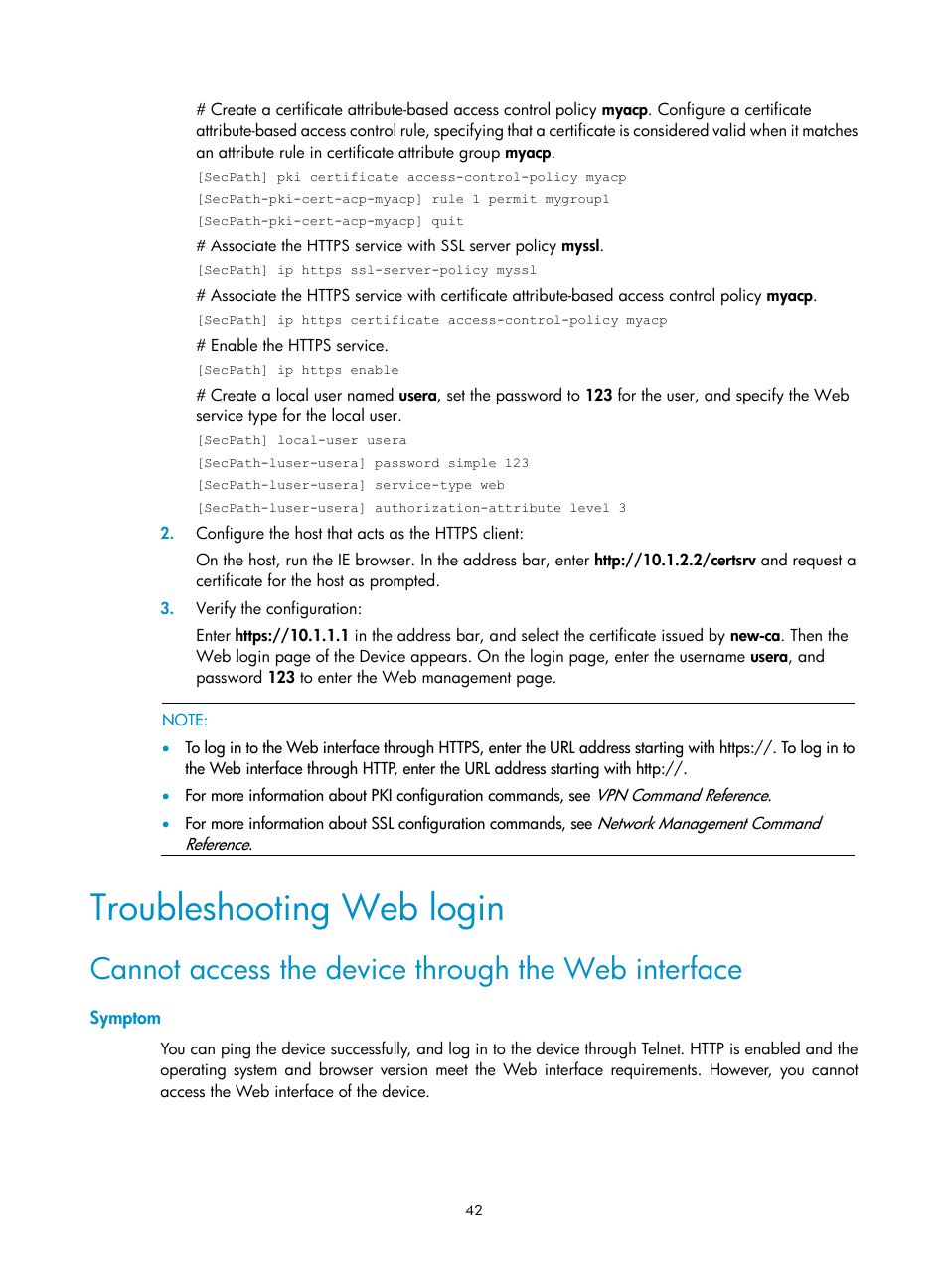 # Create a certificate attribute-based access control policy myacp. Configure a certificate attribute-based access control rule, specifying that a certificate is considered valid when it matches an attribute rule in certificate attribute group myacp.

[SecPath] pki certificate access-control-policy myacp
[SecPath-pki-cert-acp-myacp] rule 1 permit mygroup1
[SecPath-pki-cert-acp-myacp] quit

# Associate the HTTPS service with SSL server policy myssl.

[SecPath] ip https ssl-server-policy myssl

# Associate the HTTPS service with certificate attribute-based access control policy myacp.

[SecPath] ip https certificate access-control-policy myacp

# Enable the HTTPS service.

[SecPath] ip https enable

# Create a local user named usera, set the password to 123 for the user, and specify the Web service type for the local user.

[SecPath] local-user usera
[SecPath-luser-usera] password simple 123
[SecPath-luser-usera] service-type web
[SecPath-luser-usera] authorization-attribute level 3

2. Configure the host that acts as the HTTPS client:

On the host, run the IE browser. In the address bar, enter http://10.1.2.2/certsrv and request a certificate for the host as prompted.

3. Verify the configuration:

Enter https://10.1.1.1 in the address bar, and select the certificate issued by new-ca. Then the Web login page of the Device appears. On the login page, enter the username usera, and password 123 to enter the Web management page.

NOTE:

• To log in to the Web interface through HTTPS, enter the URL address starting with https://. To log in to the Web interface through HTTP, enter the URL address starting with http://.
• For more information about PKI configuration commands, see VPN Command Reference.
• For more information about SSL configuration commands, see Network Management Command Reference.

Troubleshooting Web login

Cannot access the device through the Web interface

Symptom

You can ping the device successfully, and log in to the device through Telnet. HTTP is enabled and the operating system and browser version meet the Web interface requirements. However, you cannot access the Web interface of the device.

42